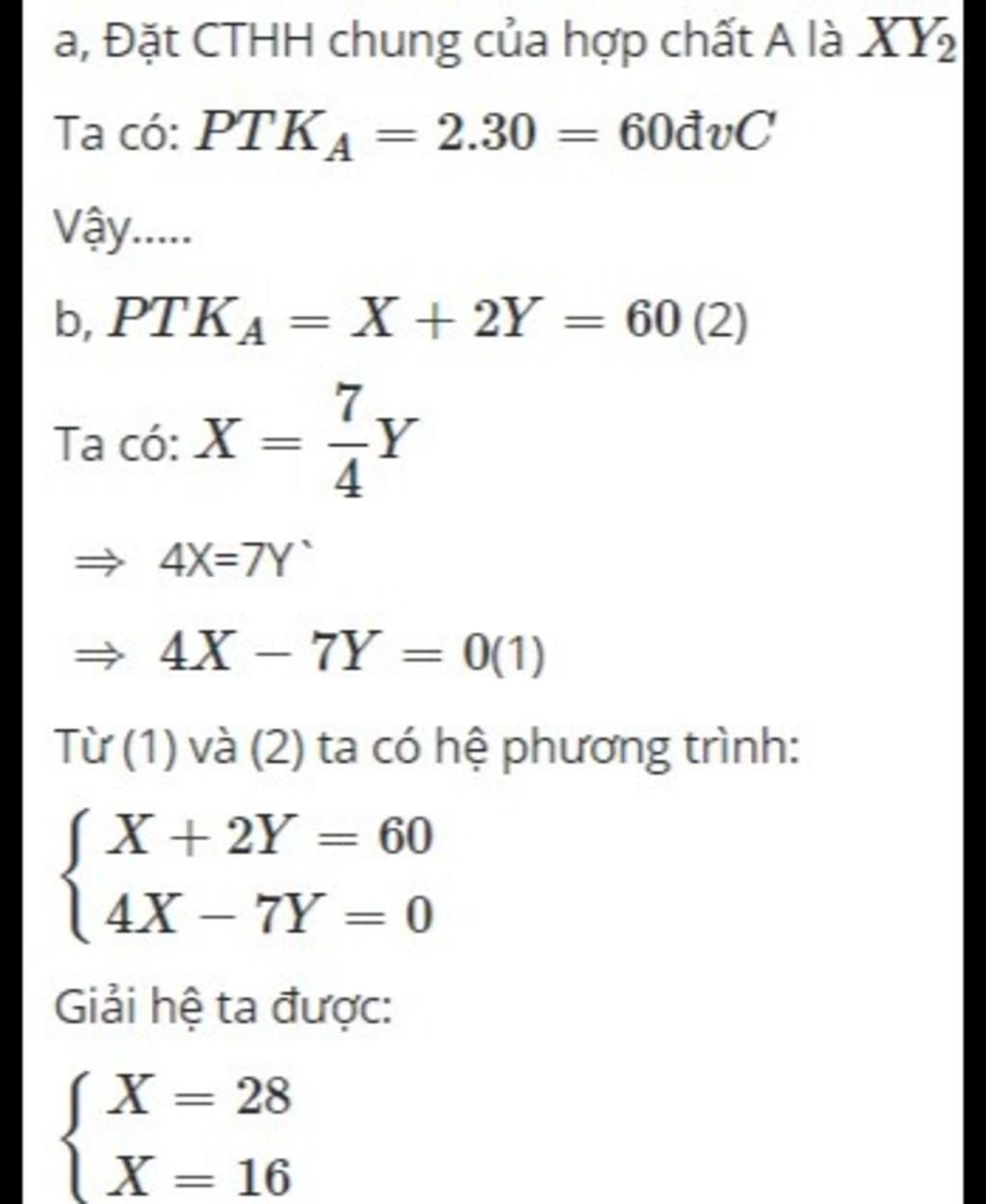 a, Đặt CTHH chung của hợp chất A là $XY_2$

Ta có: $PTK_A = 2.30 = 60đvC$

Vậy.....

b, $PTK_A = X + 2Y = 60$ (2)

Ta có: $X = \frac{7}{4}Y$

$\Rightarrow$ 4X=7Y`

$\Rightarrow 4X - 7Y = 0$(1)

Từ (1) và (2) ta có hệ phương trình:

$\begin{cases} X + 2Y = 60 \\ 4X - 7Y = 0 \end{cases}$

Giải hệ ta được:

$\begin{cases} X = 28 \\ X = 16 \end{cases}$